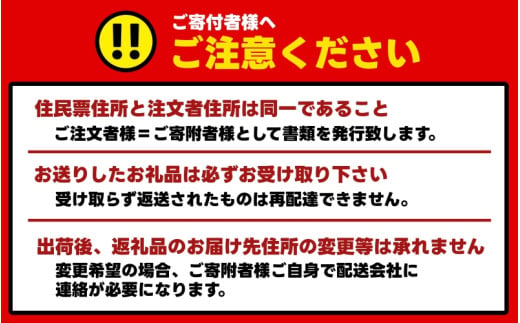 !!

ご寄付者様へ
ご注意ください

住民票住所と注文者住所は同一であること
ご注文者様＝ご寄附者様として書類を発行致します。

お送りしたお礼品は必ずお受け取り下さい
受け取らず返送されたものは再配達できません。

出荷後、返礼品のお届け先住所の変更等は承れません
変更希望の場合、ご寄附者様ご自身で配送会社に連絡が必要になります。